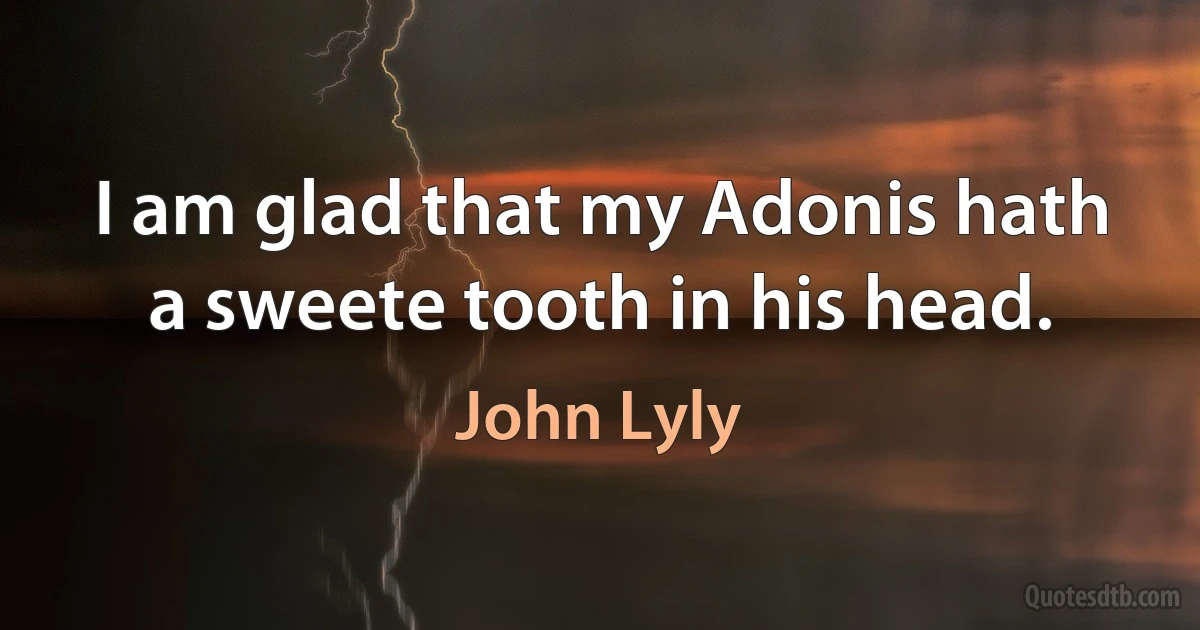 I am glad that my Adonis hath a sweete tooth in his head.

John Lyly

Quotesdtb.com